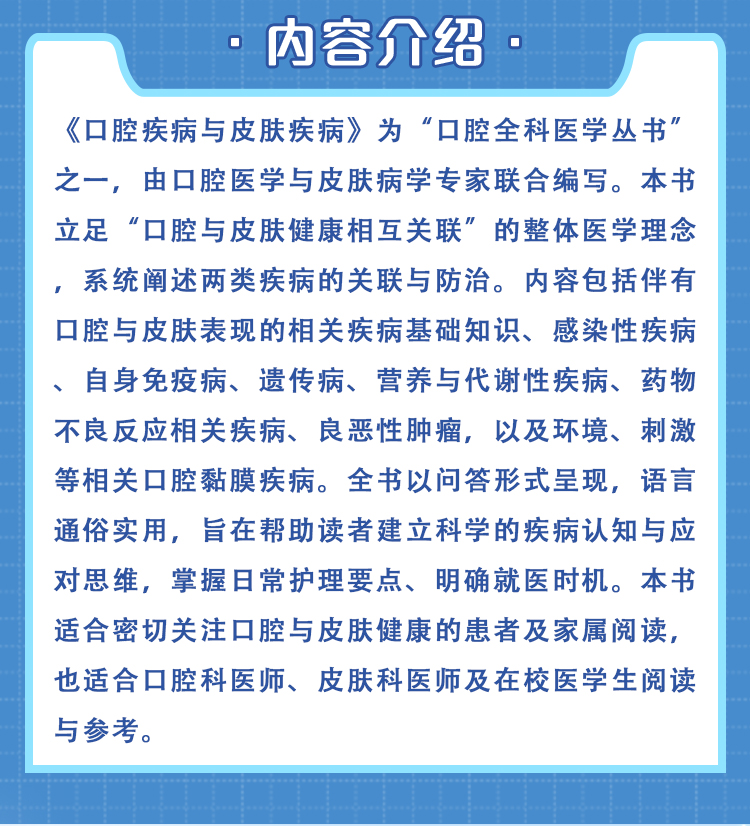 · 内容介绍 ·

《口腔疾病与皮肤疾病》为“口腔全科医学丛书”之一，由口腔医学与皮肤病学专家联合编写。本书立足“口腔与皮肤健康相互关联”的整体医学理念，系统阐述两类疾病的关联与防治。内容包括伴有口腔与皮肤表现的相关疾病基础知识、感染性疾病、自身免疫病、遗传病、营养与代谢性疾病、药物不良反应相关疾病、良恶性肿瘤，以及环境、刺激等相关口腔黏膜疾病。全书以问答形式呈现，语言通俗实用，旨在帮助读者建立科学的疾病认知与应对思维，掌握日常护理要点、明确就医时机。本书适合密切关注口腔与皮肤健康的患者及家属阅读，也适合口腔科医师、皮肤科医师及在校医学生阅读与参考。